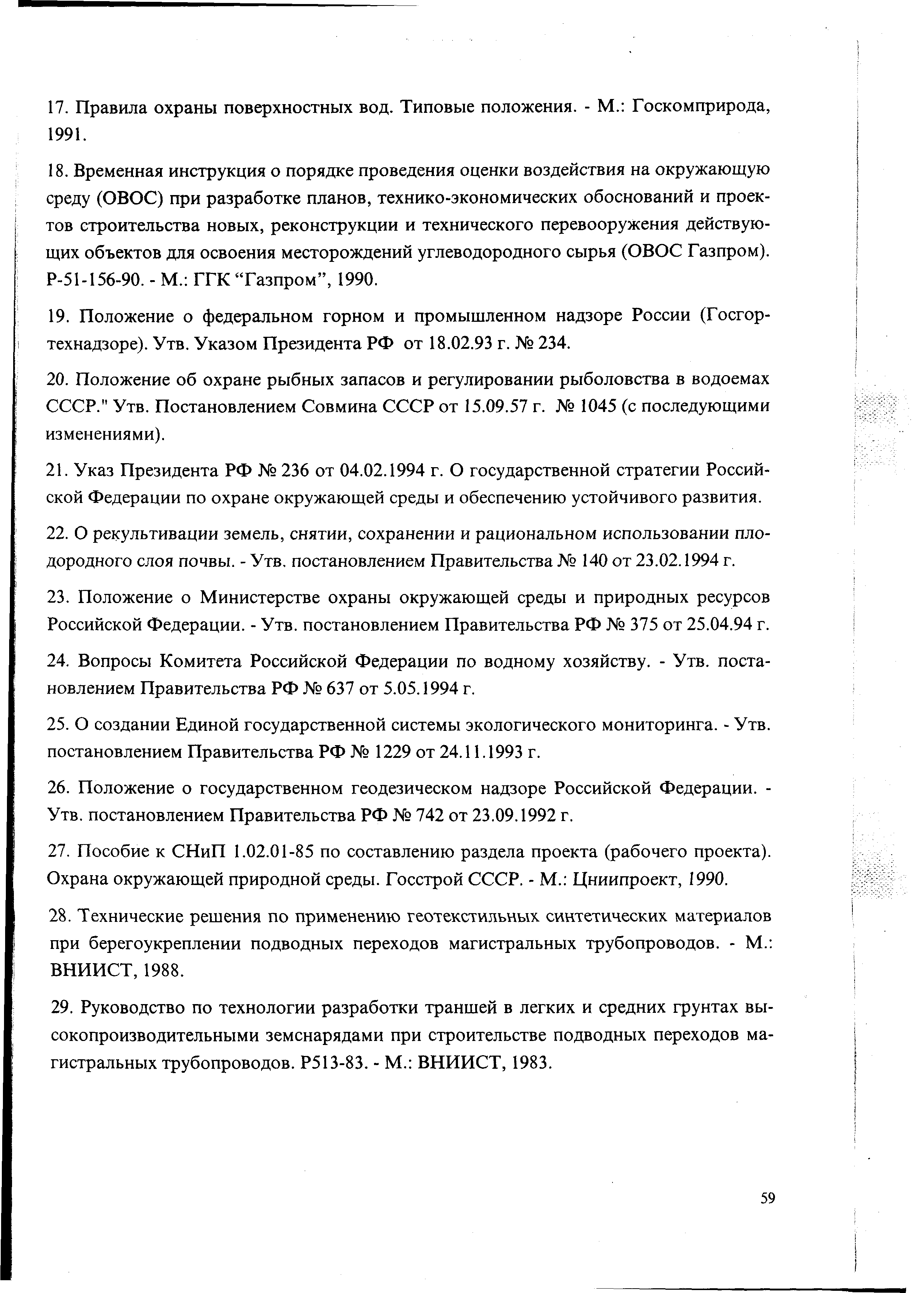 17. Правила охраны поверхностных вод. Типовые положения. - М.: Госкомприрода, 1991.

18. Временная инструкция о порядке проведения оценки воздействия на окружающую среду (ОВОС) при разработке планов, технико-экономических обоснований и проектов строительства новых, реконструкции и технического перевооружения действующих объектов для освоения месторождений углеводородного сырья (ОВОС Газпром). Р-51-156-90. - М.: ГГК “Газпром”, 1990.

19. Положение о федеральном горном и промышленном надзоре России (Госгортехнадзоре). Утв. Указом Президента РФ от 18.02.93 г. № 234.

20. Положение об охране рыбных запасов и регулировании рыболовства в водоемах СССР." Утв. Постановлением Совмина СССР от 15.09.57 г. № 1045 (с последующими изменениями).

21. Указ Президента РФ № 236 от 04.02.1994 г. О государственной стратегии Российской Федерации по охране окружающей среды и обеспечению устойчивого развития.

22. О рекультивации земель, снятии, сохранении и рациональном использовании плодородного слоя почвы. - Утв. постановлением Правительства № 140 от 23.02.1994 г.

23. Положение о Министерстве охраны окружающей среды и природных ресурсов Российской Федерации. - Утв. постановлением Правительства РФ № 375 от 25.04.94 г.

24. Вопросы Комитета Российской Федерации по водному хозяйству. - Утв. постановлением Правительства РФ № 637 от 5.05.1994 г.

25. О создании Единой государственной системы экологического мониторинга. - Утв. постановлением Правительства РФ № 1229 от 24.11.1993 г.

26. Положение о государственном геодезическом надзоре Российской Федерации. - Утв. постановлением Правительства РФ № 742 от 23.09.1992 г.

27. Пособие к СНиП 1.02.01-85 по составлению раздела проекта (рабочего проекта). Охрана окружающей природной среды. Госстрой СССР. - М.: Цниипроект, 1990.

28. Технические решения по применению геотекстильных синтетических материалов при берегоукреплении подводных переходов магистральных трубопроводов. - М.: ВНИИСТ, 1988.

29. Руководство по технологии разработки траншей в легких и средних грунтах высокопроизводительными земснарядами при строительстве подводных переходов магистральных трубопроводов. Р513-83. - М.: ВНИИСТ, 1983.

59